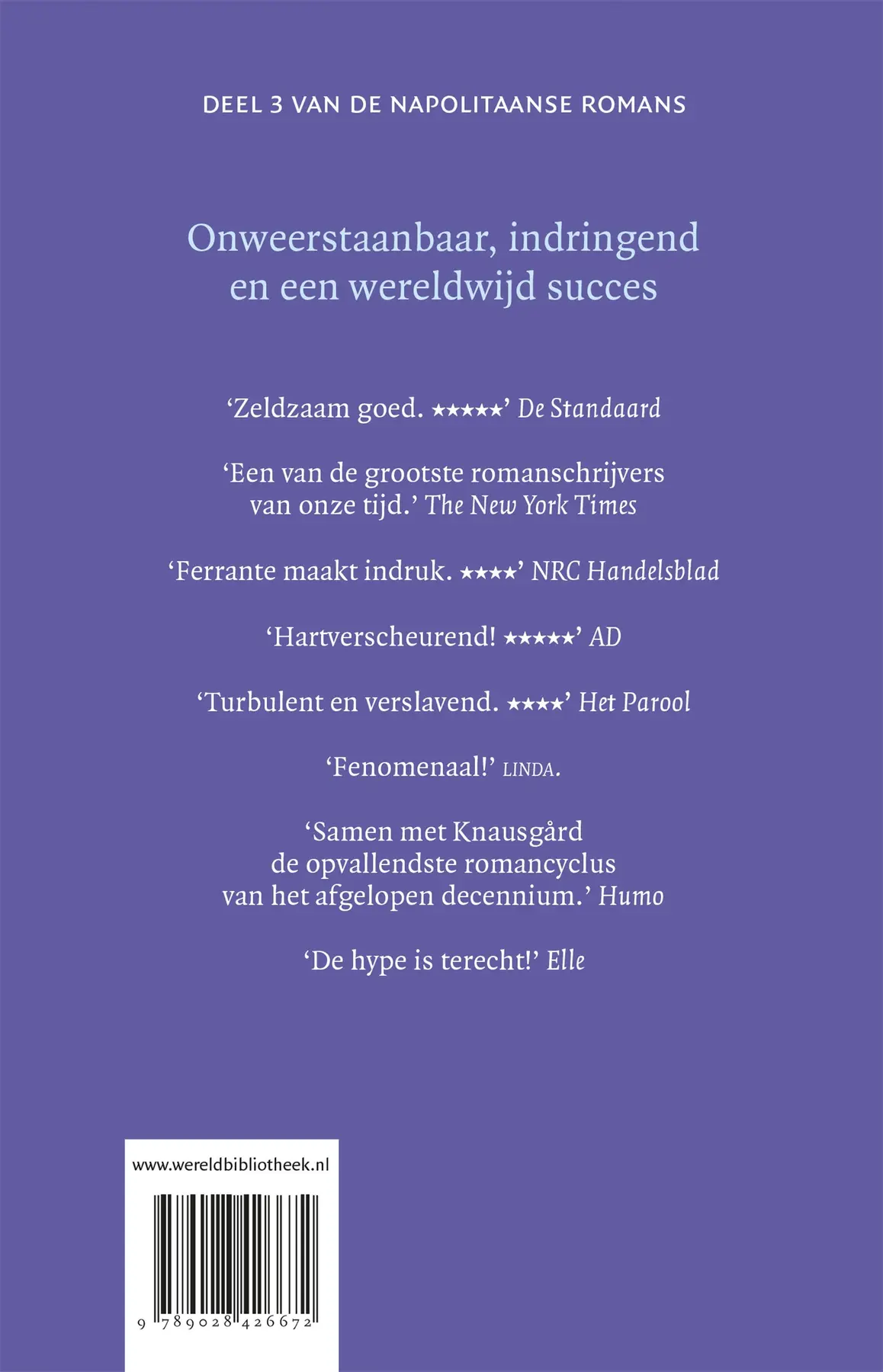 DEEL 3 VAN DE NAPOLITAANSE ROMANS

Onweerstaanbaar, indringend en een wereldwijd succes

‘Zeldzaam goed. ★★★★★’ De Standaard

‘Een van de grootste romanschrijvers van onze tijd.’ The New York Times

‘Ferrante maakt indruk. ★★★★’ NRC Handelsblad

‘Hartverscheurend! ★★★★★’ AD

‘Turbulent en verslavend. ★★★★’ Het Parool

‘Fenomenaal!’ LINDA.

‘Samen met Knausgård de opvallendste romancyclus van het afgelopen decennium.’ Humo

‘De hype is terecht!’ Elle

www.wereldbibliotheek.nl

9 789028 426672